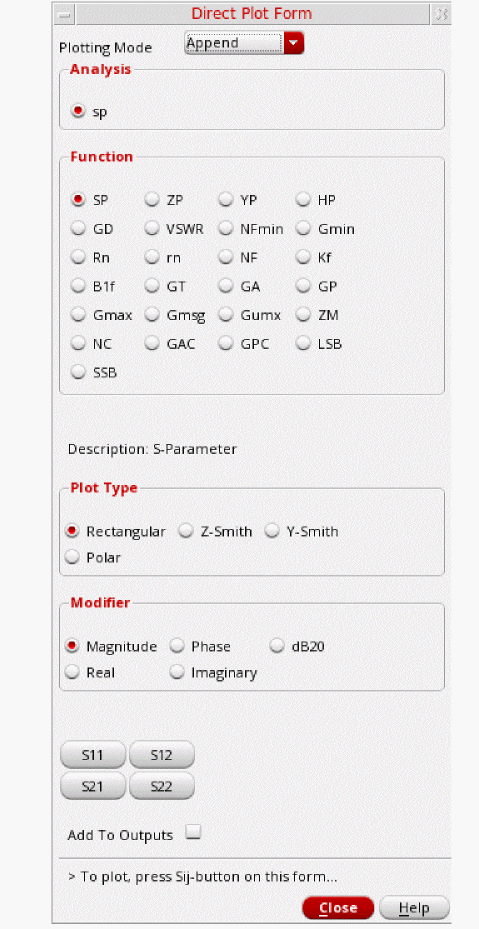 Direct Plot Form

Plotting Mode Append

Analysis

sp

Function

SP ZP YP HP
GD VSWR NFmin Gmin
Rn rn NF Kf
B1f GT GA GP
Gmax Gmsg Gumx ZM
NC GAC GPC LSB
SSB

Description: S-Parameter

Plot Type

Rectangular Z-Smith Y-Smith
Polar

Modifier

Magnitude Phase dB20
Real Imaginary

S11 S12
S21 S22

Add To Outputs

> To plot, press Sij-button on this form...

Close Help